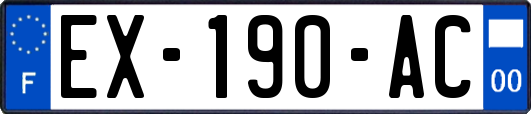 F
EX-190-AC
00